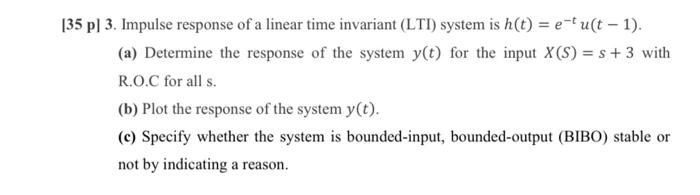 [35 p] 3. Impulse response of a linear time invariant (LTI) system is $h(t) = e^{-t}u(t-1)$.

(a) Determine the response of the system $y(t)$ for the input $X(S) = s + 3$ with R.O.C for all s.

(b) Plot the response of the system $y(t)$.

(c) Specify whether the system is bounded-input, bounded-output (BIBO) stable or not by indicating a reason.